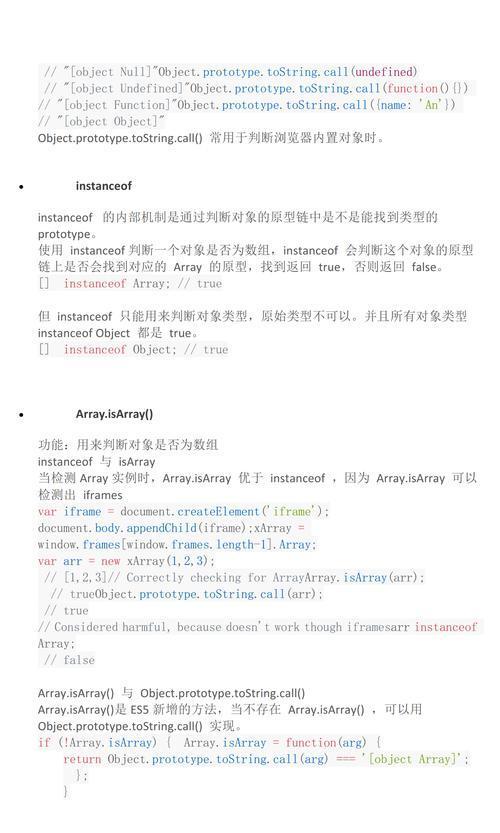 // "[object Null]"Object.prototype.toString.call(undefined)
// "[object Undefined]"Object.prototype.toString.call(function(){})
// "[object Function]"Object.prototype.toString.call({name: 'An'})
// "[object Object]"
Object.prototype.toString.call() 常用于判断浏览器内置对象时。

• instanceof

instanceof 的内部机制是通过判断对象的原型链中是不是能找到类型的 prototype。
使用 instanceof 判断一个对象是否为数组，instanceof 会判断这个对象的原型链上是否会找到对应的 Array 的原型，找到返回 true，否则返回 false。
[] instanceof Array; // true

但 instanceof 只能用来判断对象类型，原始类型不可以。并且所有对象类型 instanceof Object 都是 true。
[] instanceof Object; // true

• Array.isArray()

功能：用来判断对象是否为数组
instanceof 与 isArray
当检测 Array 实例时，Array.isArray 优于 instanceof ，因为 Array.isArray 可以检测出 iframes
var iframe = document.createElement('iframe');
document.body.appendChild(iframe);xArray = window.frames[window.frames.length-1].Array;
var arr = new xArray(1,2,3);
// [1,2,3]// Correctly checking for ArrayArray.isArray(arr);
// trueObject.prototype.toString.call(arr);
// true
// Considered harmful, because doesn't work though iframesarr instanceof Array;
// false

Array.isArray() 与 Object.prototype.toString.call()
Array.isArray()是 ES5 新增的方法，当不存在 Array.isArray() ，可以用 Object.prototype.toString.call() 实现。
if (!Array.isArray) { Array.isArray = function(arg) {
return Object.prototype.toString.call(arg) === '[object Array]';
};
}